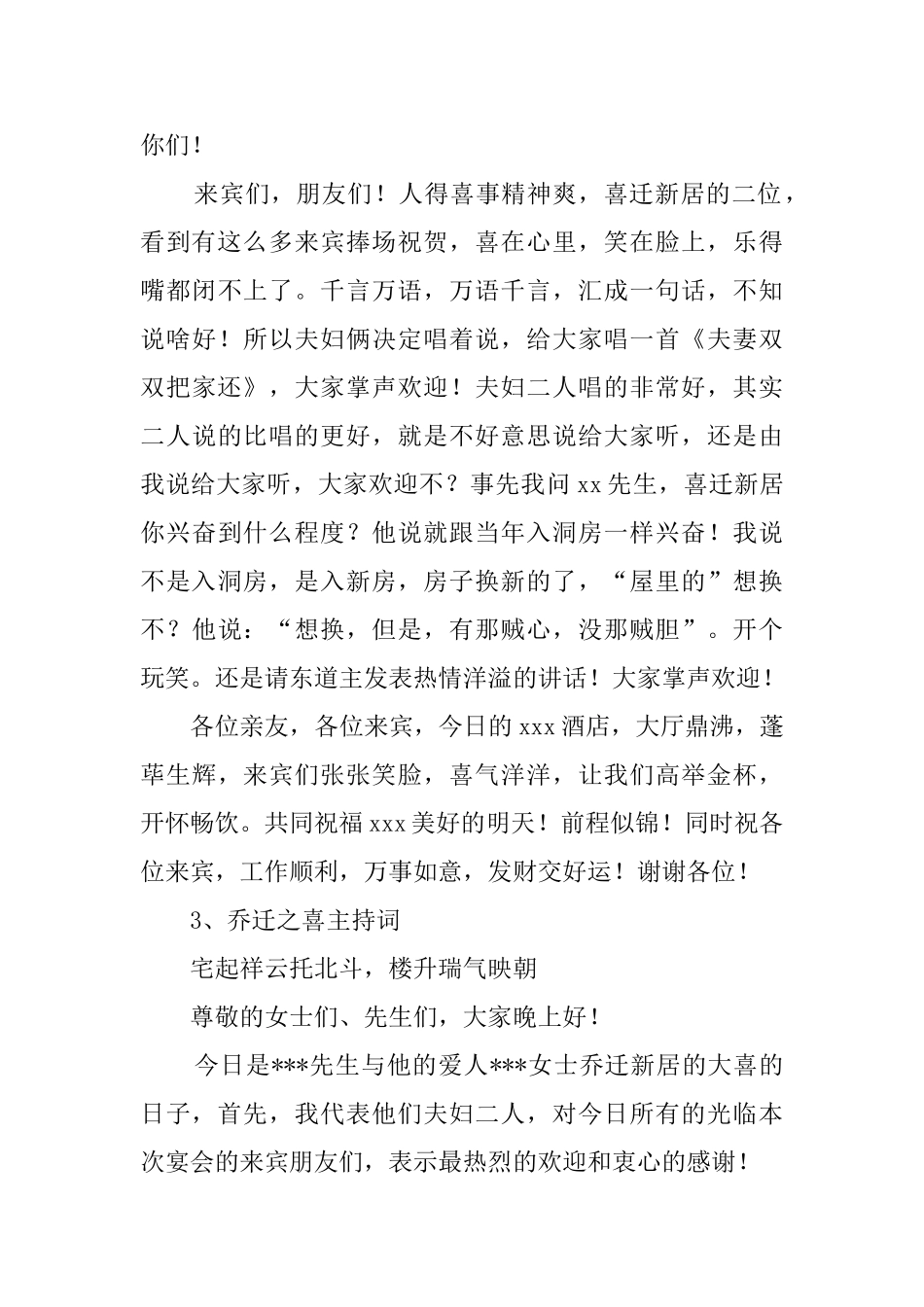 你们！

来宾们，朋友们！人得喜事精神爽，喜迁新居的二位，看到有这么多来宾捧场祝贺，喜在心里，笑在脸上，乐得嘴都闭不上了。千言万语，万语千言，汇成一句话，不知说啥好！所以夫妇俩决定唱着说，给大家唱一首《夫妻双双把家还》，大家掌声欢迎！夫妇二人唱的非常好，其实二人说的比唱的更好，就是不好意思说给大家听，还是由我说给大家听，大家欢迎不？事先我问 xx 先生，喜迁新居你兴奋到什么程度？他说就跟当年入洞房一样兴奋！我说不是入洞房，是入新房，房子换新的了，“屋里的”想换不？他说：“想换，但是，有那贼心，没那贼胆”。开个玩笑。还是请东道主发表热情洋溢的讲话！大家掌声欢迎！

各位亲友，各位来宾，今日的 xxx 酒店，大厅鼎沸，蓬荜生辉，来宾们张张笑脸，喜气洋洋，让我们高举金杯，开怀畅饮。共同祝福 xxx 美好的明天！前程似锦！同时祝各位来宾，工作顺利，万事如意，发财交好运！谢谢各位！

3、乔迁之喜主持词

宅起祥云托北斗，楼升瑞气映朝

尊敬的女士们、先生们，大家晚上好！

今日是***先生与他的爱人***女士乔迁新居的大喜的日子，首先，我代表他们夫妇二人，对今日所有的光临本次宴会的来宾朋友们，表示最热烈的欢迎和衷心的感谢！